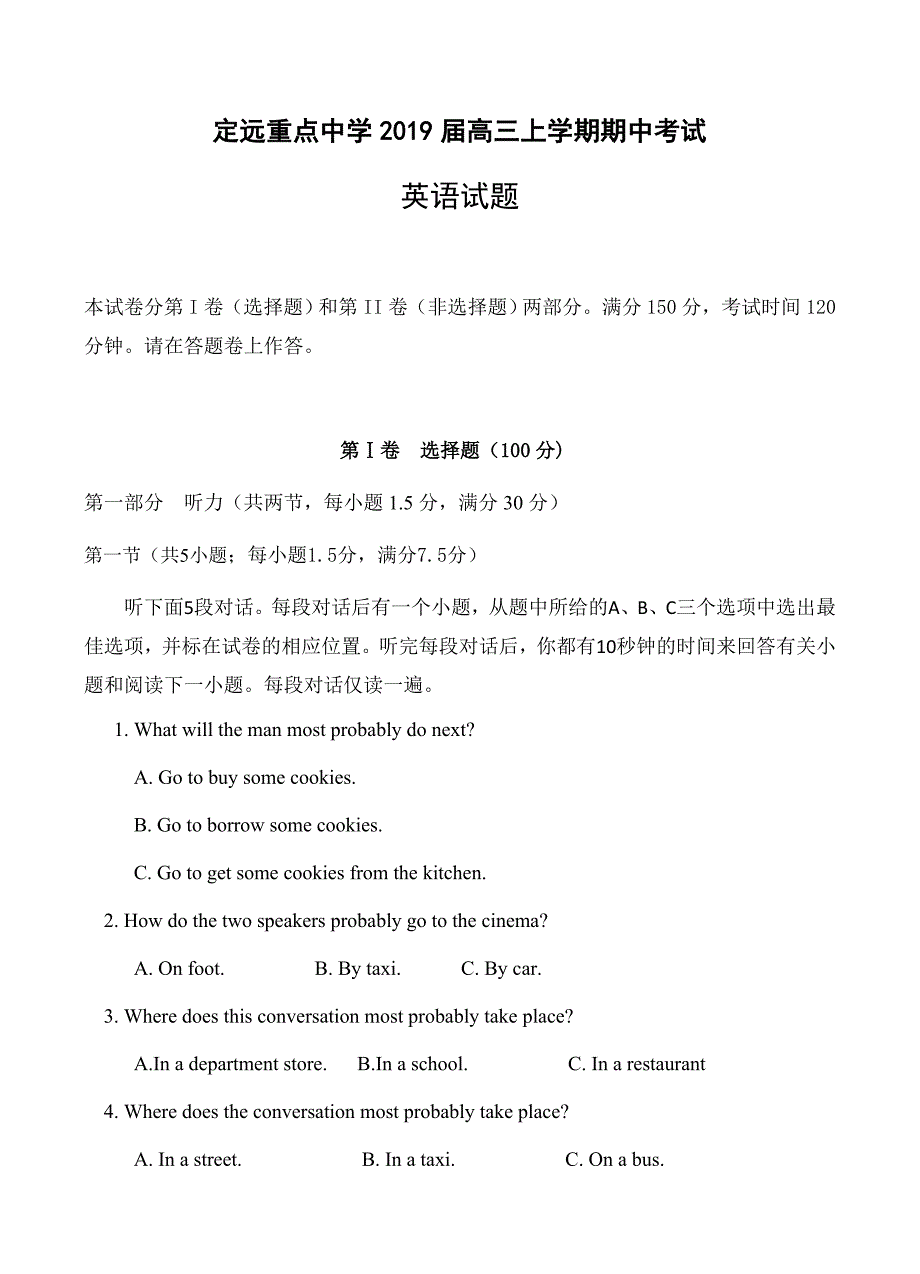 定远重点中学 2019 届高三上学期期中考试

英语试题

本试卷分第 I 卷（选择题）和第 II 卷（非选择题）两部分。满分 150 分，考试时间 120 分钟。请在答题卷上作答。

第 I 卷　选择题（100 分）

第一部分　听力（共两节，每小题 1.5 分，满分 30 分）

第一节（共5小题；每小题1.5分，满分7.5分）

听下面5段对话。每段对话后有一个小题，从题中所给的A、B、C三个选项中选出最佳选项，并标在试卷的相应位置。听完每段对话后，你都有10秒钟的时间来回答有关小题和阅读下一小题。每段对话仅读一遍。

1. What will the man most probably do next?

A. Go to buy some cookies.

B. Go to borrow some cookies.

C. Go to get some cookies from the kitchen.

2. How do the two speakers probably go to the cinema?

A. On foot.　B. By taxi.　C. By car.

3. Where does this conversation most probably take place?

A.In a department store.　B.In a school.　C. In a restaurant

4. Where does the conversation most probably take place?

A. In a street.　B. In a taxi.　C. On a bus.